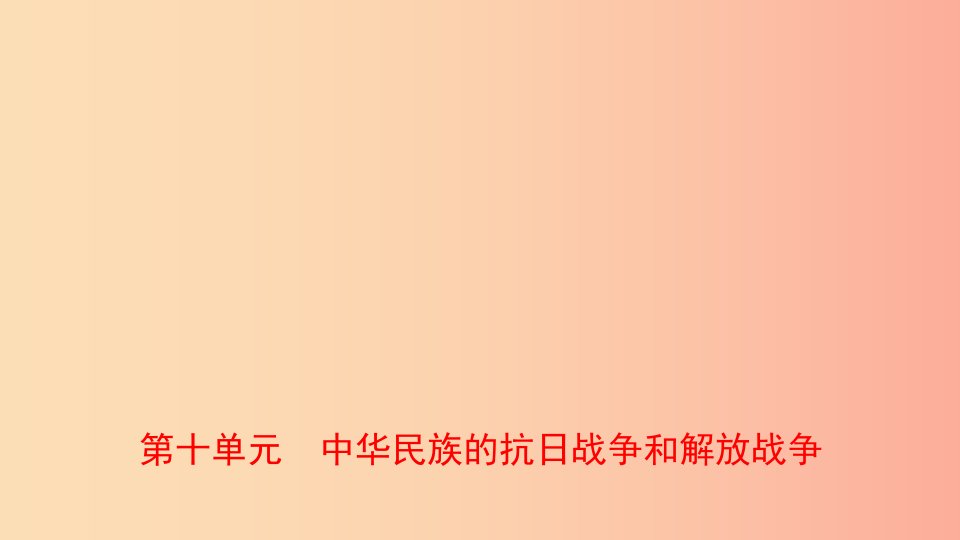 第十单元　中华民族的抗日战争和解放战争